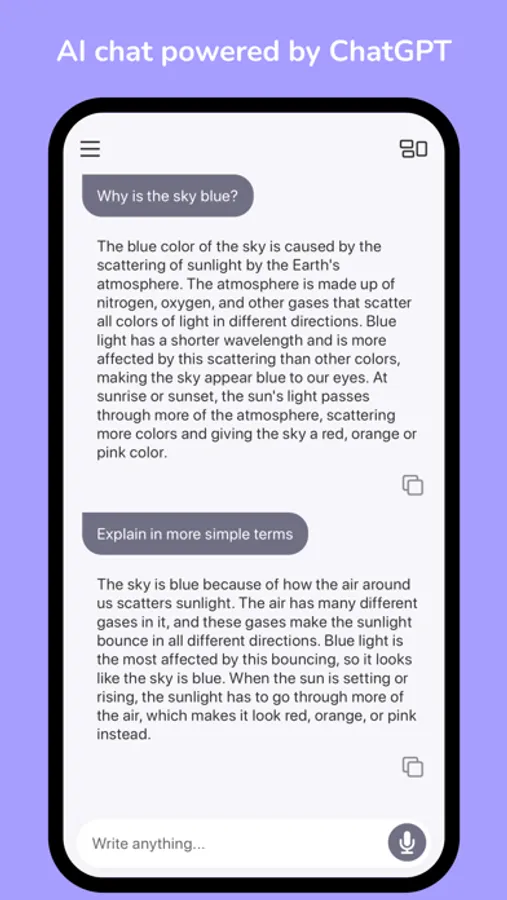 AI chat powered by ChatGPT

Why is the sky blue?

The blue color of the sky is caused by the scattering of sunlight by the Earth's atmosphere. The atmosphere is made up of nitrogen, oxygen, and other gases that scatter all colors of light in different directions. Blue light has a shorter wavelength and is more affected by this scattering than other colors, making the sky appear blue to our eyes. At sunrise or sunset, the sun's light passes through more of the atmosphere, scattering more colors and giving the sky a red, orange or pink color.

Explain in more simple terms

The sky is blue because of how the air around us scatters sunlight. The air has many different gases in it, and these gases make the sunlight bounce in all different directions. Blue light is the most affected by this bouncing, so it looks like the sky is blue. When the sun is setting or rising, the sunlight has to go through more of the air, which makes it look red, orange, or pink instead.

Write anything...